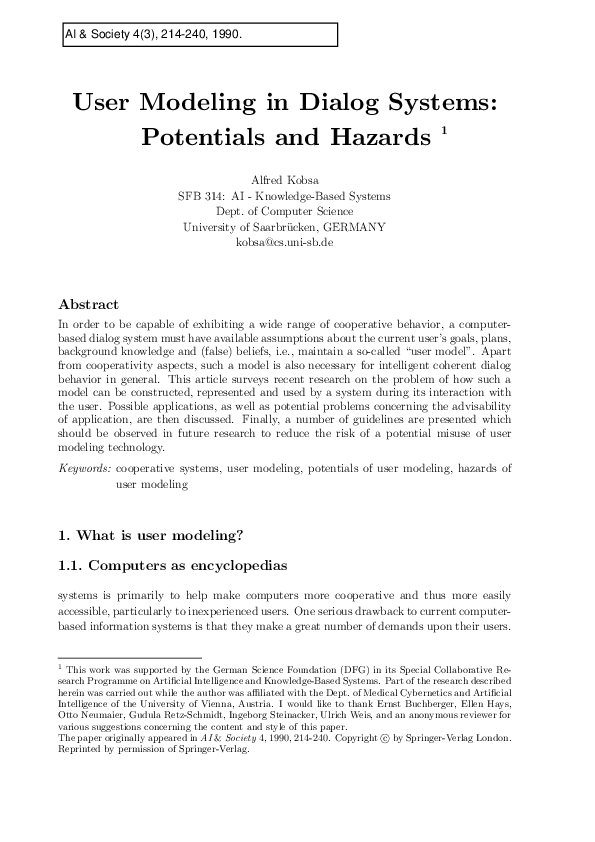 AI & Society 4(3), 214-240, 1990.

User Modeling in Dialog Systems: Potentials and Hazards $^1$

Alfred Kobsa
SFB 314: AI - Knowledge-Based Systems
Dept. of Computer Science
University of Saarbrücken, GERMANY
kobsa@cs.uni-sb.de

Abstract

In order to be capable of exhibiting a wide range of cooperative behavior, a computer-based dialog system must have available assumptions about the current user's goals, plans, background knowledge and (false) beliefs, i.e., maintain a so-called "user model". Apart from cooperativity aspects, such a model is also necessary for intelligent coherent dialog behavior in general. This article surveys recent research on the problem of how such a model can be constructed, represented and used by a system during its interaction with the user. Possible applications, as well as potential problems concerning the advisability of application, are then discussed. Finally, a number of guidelines are presented which should be observed in future research to reduce the risk of a potential misuse of user modeling technology.

Keywords: cooperative systems, user modeling, potentials of user modeling, hazards of user modeling

1. What is user modeling?

1.1. Computers as encyclopedias

systems is primarily to help make computers more cooperative and thus more easily accessible, particularly to inexperienced users. One serious drawback to current computer-based information systems is that they make a great number of demands upon their users.

$^1$ This work was supported by the German Science Foundation (DFG) in its Special Collaborative Research Programme on Artificial Intelligence and Knowledge-Based Systems. Part of the research described herein was carried out while the author was affiliated with the Dept. of Medical Cybernetics and Artificial Intelligence of the University of Vienna, Austria. I would like to thank Ernst Buchberger, Ellen Hays, Otto Neumaier, Gudula Retz-Schmidt, Ingeborg Steinacker, Ulrich Weis, and an anonymous reviewer for various suggestions concerning the content and style of this paper.
The paper originally appeared in AI & Society 4, 1990, 214-240. Copyright © by Springer-Verlag London. Reprinted by permission of Springer-Verlag.